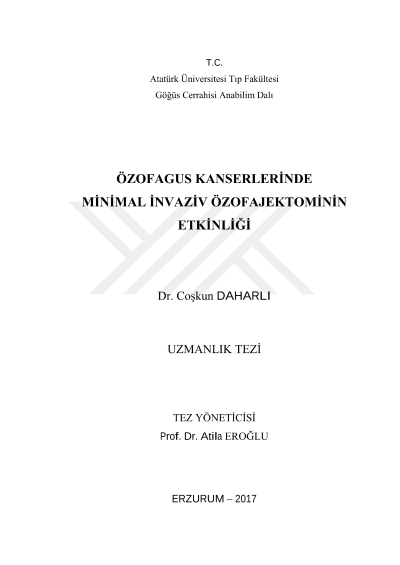 T.C.
Atatürk Üniversitesi Tıp Fakültesi
Göğüs Cerrahisi Anabilim Dalı

ÖZOFAGUS KANSERLERİNDE
MİNİMAL İNVAZİV ÖZOFAJEKTOMİNİN
ETKİNLİĞİ

Dr. Coşkun DAHARLI

UZMANLIK TEZİ

TEZ YÖNETİCİSİ
Prof. Dr. Atila EROĞLU

ERZURUM – 2017